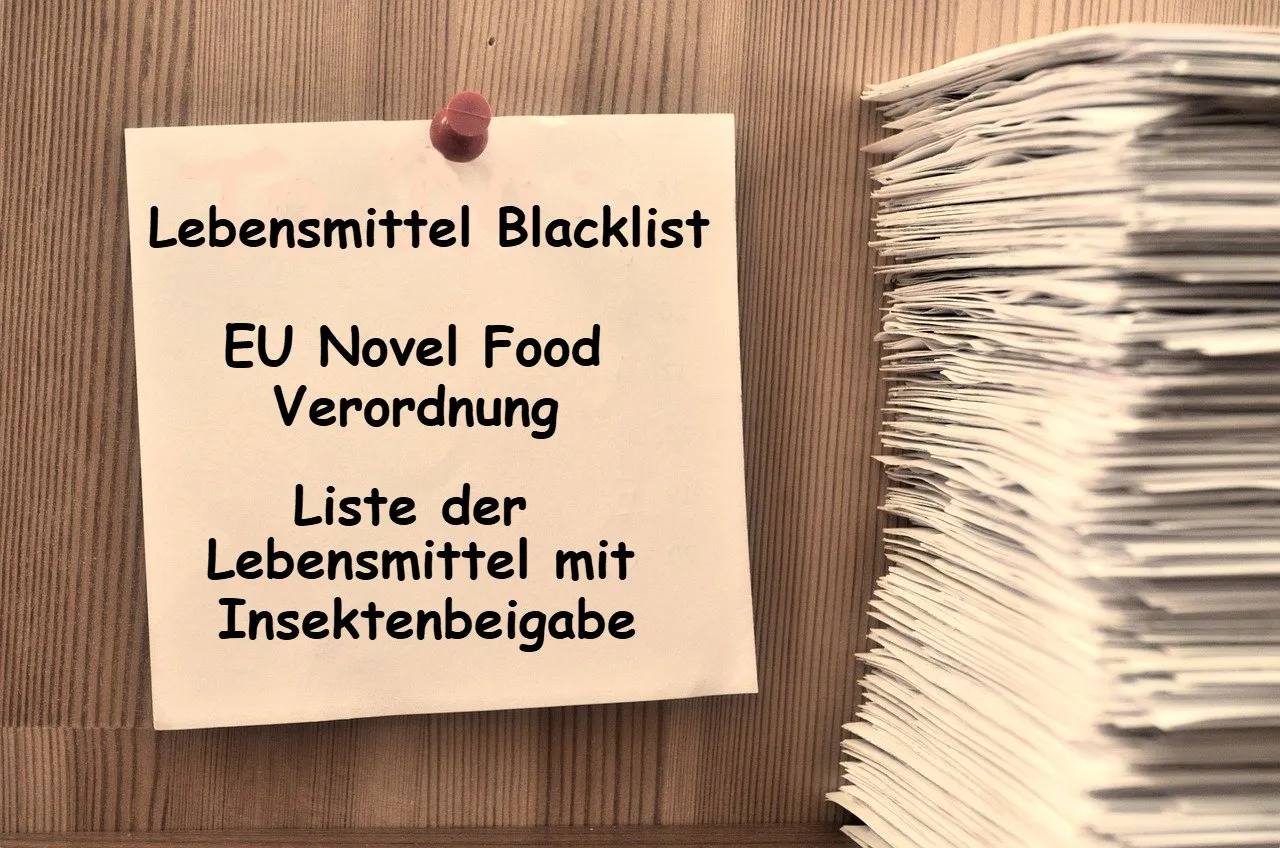 Lebensmittel Blacklist

EU Novel Food Verordnung

Liste der Lebensmittel mit Insektenbeigabe